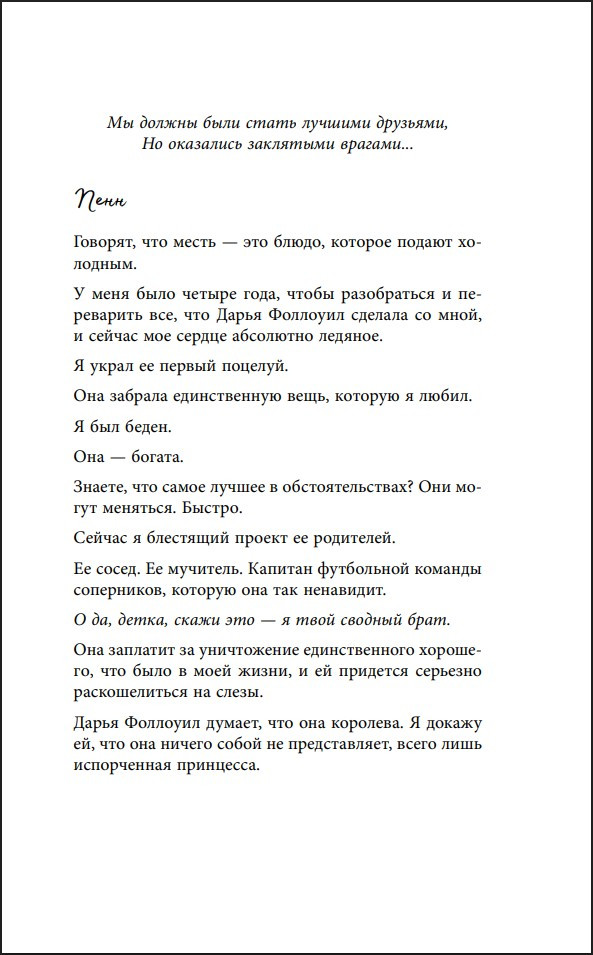 Мы должны были стать лучшими друзьями,
Но оказались заклятыми врагами...

Пенн

Говорят, что месть — это блюдо, которое подают холодным.

У меня было четыре года, чтобы разобраться и переварить все, что Дарья Фоллоуил сделала со мной, и сейчас мое сердце абсолютно ледяное.

Я украл ее первый поцелуй.

Она забрала единственную вещь, которую я любил.

Я был беден.

Она — богата.

Знаете, что самое лучшее в обстоятельствах? Они могут меняться. Быстро.

Сейчас я блестящий проект ее родителей.

Ее сосед. Ее мучитель. Капитан футбольной команды соперников, которую она так ненавидит.

О да, детка, скажи это — я твой сводный брат.

Она заплатит за уничтожение единственного хорошего, что было в моей жизни, и ей придется серьезно раскошелиться на слезы.

Дарья Фоллоуил думает, что она королева. Я докажу ей, что она ничего собой не представляет, всего лишь испорченная принцесса.